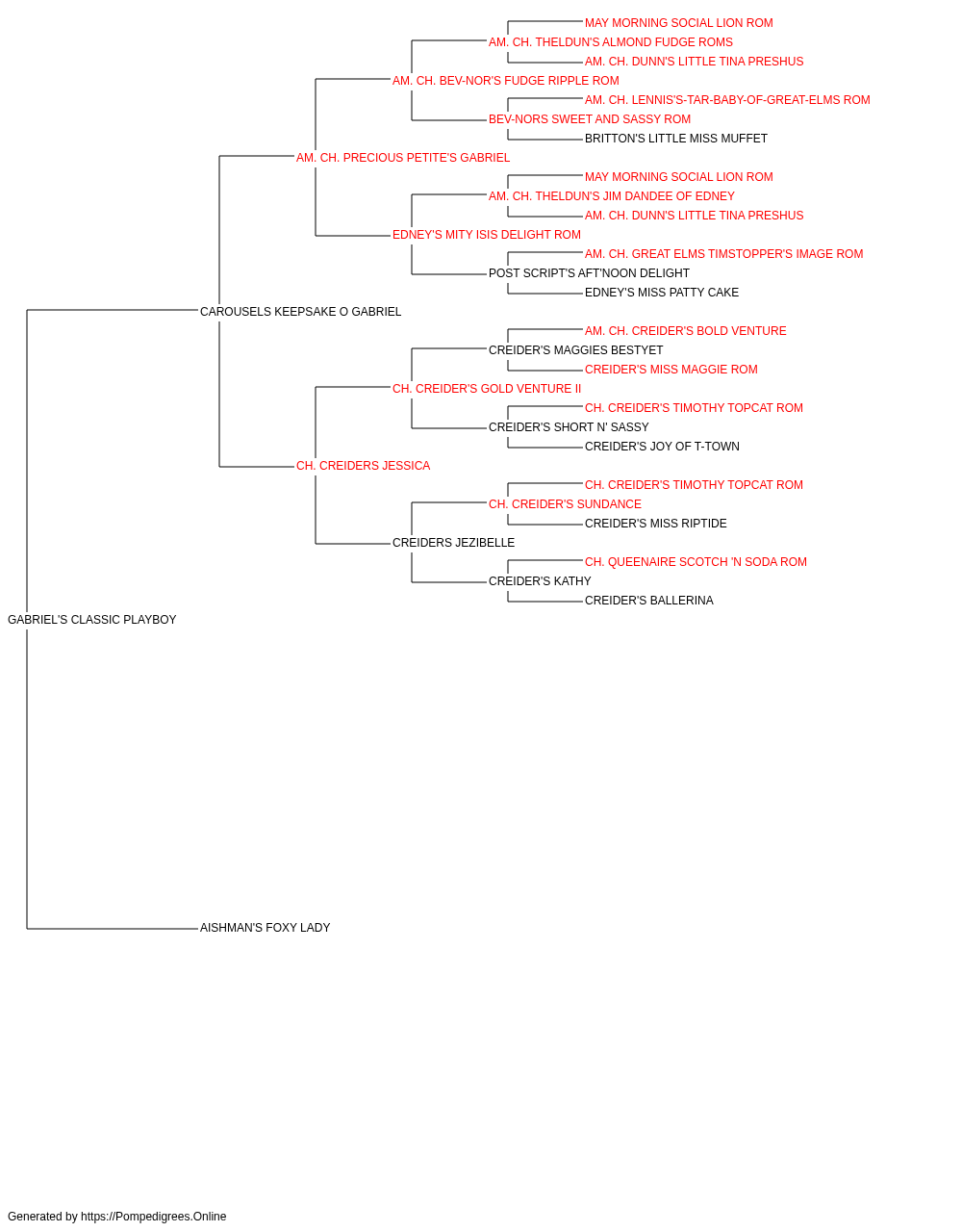 MAY MORNING SOCIAL LION ROM
AM. CH. THELDUN'S ALMOND FUDGE ROMS
AM. CH. DUNN'S LITTLE TINA PRESHUS
AM. CH. BEV-NOR'S FUDGE RIPPLE ROM
AM. CH. LENNIS'S-TAR-BABY-OF-GREAT-ELMS ROM
BEV-NORS SWEET AND SASSY ROM
BRITTON'S LITTLE MISS MUFFET
AM. CH. PRECIOUS PETITE'S GABRIEL
MAY MORNING SOCIAL LION ROM
AM. CH. THELDUN'S JIM DANDEE OF EDNEY
AM. CH. DUNN'S LITTLE TINA PRESHUS
EDNEY'S MITY ISIS DELIGHT ROM
AM. CH. GREAT ELMS TIMSTOPPER'S IMAGE ROM
POST SCRIPT'S AFT'NOON DELIGHT
EDNEY'S MISS PATTY CAKE
CAROUSELS KEEPSAKE O GABRIEL
AM. CH. CREIDER'S BOLD VENTURE
CREIDER'S MAGGIES BESTYET
CREIDER'S MISS MAGGIE ROM
CH. CREIDER'S GOLD VENTURE II
CH. CREIDER'S TIMOTHY TOPCAT ROM
CREIDER'S SHORT N' SASSY
CREIDER'S JOY OF T-TOWN
CH. CREIDERS JESSICA
CH. CREIDER'S TIMOTHY TOPCAT ROM
CH. CREIDER'S SUNDANCE
CREIDER'S MISS RIPTIDE
CREIDERS JEZIBELLE
CH. QUEENAIRE SCOTCH 'N SODA ROM
CREIDER'S KATHY
CREIDER'S BALLERINA
GABRIEL'S CLASSIC PLAYBOY
AISHMAN'S FOXY LADY

Generated by https://Pompedigrees.Online